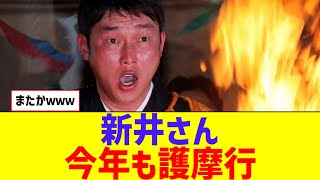 またかwww

新井さん
今年も護摩行